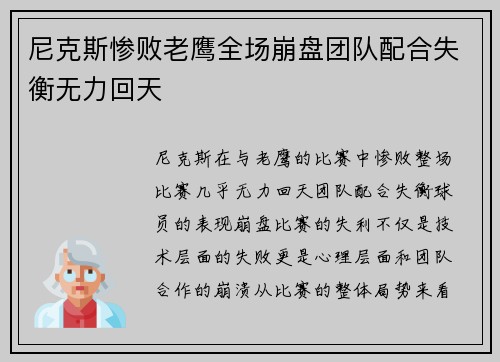 尼克斯惨败老鹰全场崩盘团队配合失衡无力回天

尼克斯在与老鹰的比赛中惨败整场比赛几乎无力回天团队配合失衡球员的表现崩盘比赛的失利不仅是技术层面的失败更是心理层面和团队合作的崩溃从比赛的整体局势来看